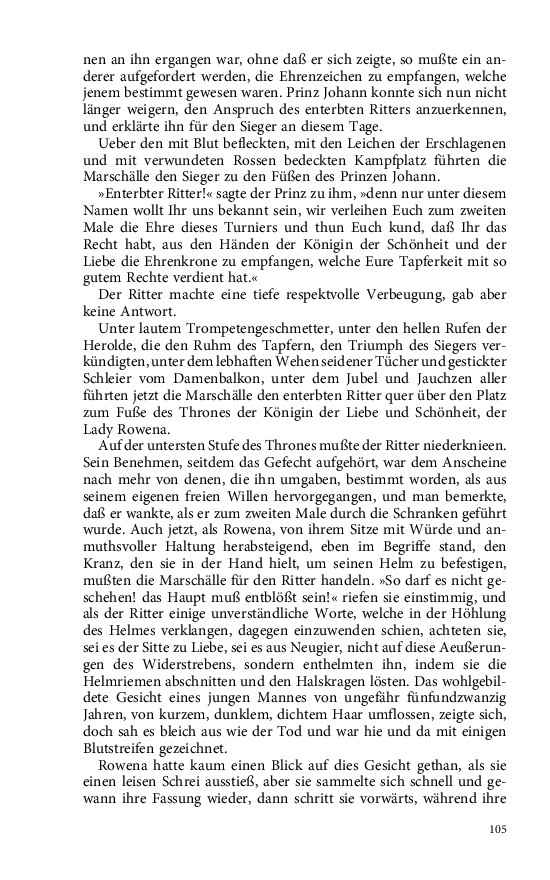 nen an ihn ergangen war, ohne daß er sich zeigte, so mußte ein anderer aufgefordert werden, die Ehrenzeichen zu empfangen, welche jenem bestimmt gewesen waren. Prinz Johann konnte sich nun nicht länger weigern, den Anspruch des enterbten Ritters anzuerkennen, und erklärte ihn für den Sieger an diesem Tage.

Ueber den mit Blut befleckten, mit den Leichen der Erschlagenen und mit verwundeten Rossen bedeckten Kampfplatz führten die Marschälle den Sieger zu den Füßen des Prinzen Johann.

»Enterbter Ritter!« sagte der Prinz zu ihm, »denn nur unter diesem Namen wollt Ihr uns bekannt sein, wir verleihen Euch zum zweiten Male die Ehre dieses Turniers und thun Euch kund, daß Ihr das Recht habt, aus den Händen der Königin der Schönheit und der Liebe die Ehrenkrone zu empfangen, welche Eure Tapferkeit mit so gutem Rechte verdient hat.«

Der Ritter machte eine tiefe respektvolle Verbeugung, gab aber keine Antwort.

Unter lautem Trompetengeschmetter, unter den hellen Rufen der Herolde, die den Ruhm des Tapfern, den Triumph des Siegers verkündigten, unter dem lebhaften Wehen seidener Tücher und gestickter Schleier vom Damenbalkon, unter dem Jubel und Jauchzen aller führten jetzt die Marschälle den enterbten Ritter quer über den Platz zum Fuße des Thrones der Königin der Liebe und Schönheit, der Lady Rowena.

Auf der untersten Stufe des Thrones mußte der Ritter niederknieen. Sein Benehmen, seitdem das Gefecht aufgehört, war dem Anscheine nach mehr von denen, die ihn umgaben, bestimmt worden, als aus seinem eigenen freien Willen hervorgegangen, und man bemerkte, daß er wankte, als er zum zweiten Male durch die Schranken geführt wurde. Auch jetzt, als Rowena, von ihrem Sitze mit Würde und anmuthsvoller Haltung herabsteigend, eben im Begriffe stand, den Kranz, den sie in der Hand hielt, um seinen Helm zu befestigen, mußten die Marschälle für den Ritter handeln. »So darf es nicht geschehen! das Haupt muß entblößt sein!« riefen sie einstimmig, und als der Ritter einige unverständliche Worte, welche in der Höhlung des Helmes verklangen, dagegen einzuwenden schien, achteten sie, sei es der Sitte zu Liebe, sei es aus Neugier, nicht auf diese Aeußerungen des Widerstrebens, sondern enthelmten ihn, indem sie die Helmriemen abschnitten und den Halskragen lösten. Das wohlgebildete Gesicht eines jungen Mannes von ungefähr fünfundzwanzig Jahren, von kurzem, dunklem, dichtem Haar umflossen, zeigte sich, doch sah es bleich aus wie der Tod und war hie und da mit einigen Blutstreifen gezeichnet.

Rowena hatte kaum einen Blick auf dies Gesicht gethan, als sie einen leisen Schrei ausstieß, aber sie sammelte sich schnell und gewann ihre Fassung wieder, dann schritt sie vorwärts, während ihre

105